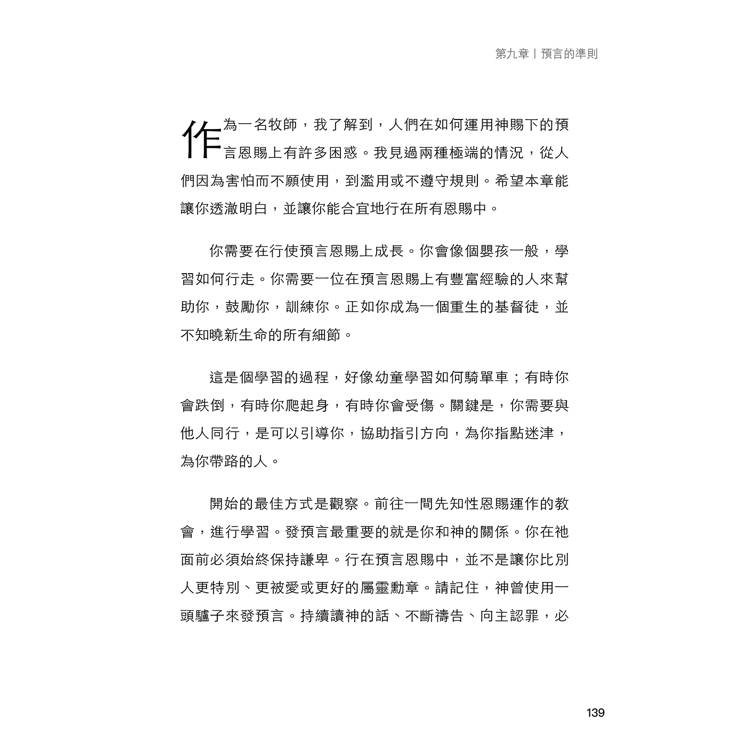 第九章丨預言的準則

作為一名牧師，我了解到，人們在如何運用神賜下的預言恩賜上有許多困惑。我見過兩種極端的情況，從人們因為害怕而不願使用，到濫用或不遵守規則。希望本章能讓你透澈明白，並讓你能合宜地行在所有恩賜中。

你需要在行使預言恩賜上成長。你會像個嬰孩一般，學習如何行走。你需要一位在預言恩賜上有豐富經驗的人來幫助你，鼓勵你，訓練你。正如你成為一個重生的基督徒，並不知曉新生命的所有細節。

這是個學習的過程，好像幼童學習如何騎單車；有時你會跌倒，有時你爬起身，有時你會受傷。關鍵是，你需要與他人同行，是可以引導你，協助指引方向，為你指點迷津，為你帶路的人。

開始的最佳方式是觀察。前往一間先知性恩賜運作的教會，進行學習。發預言最重要的就是你和神的關係。你在祂面前必須始終保持謙卑。行在預言恩賜中，並不是讓你比別人更特別、更被愛或更好的屬靈勳章。請記住，神曾使用一頭驢子來發預言。持續讀神的話、不斷禱告、向主認罪，必

139